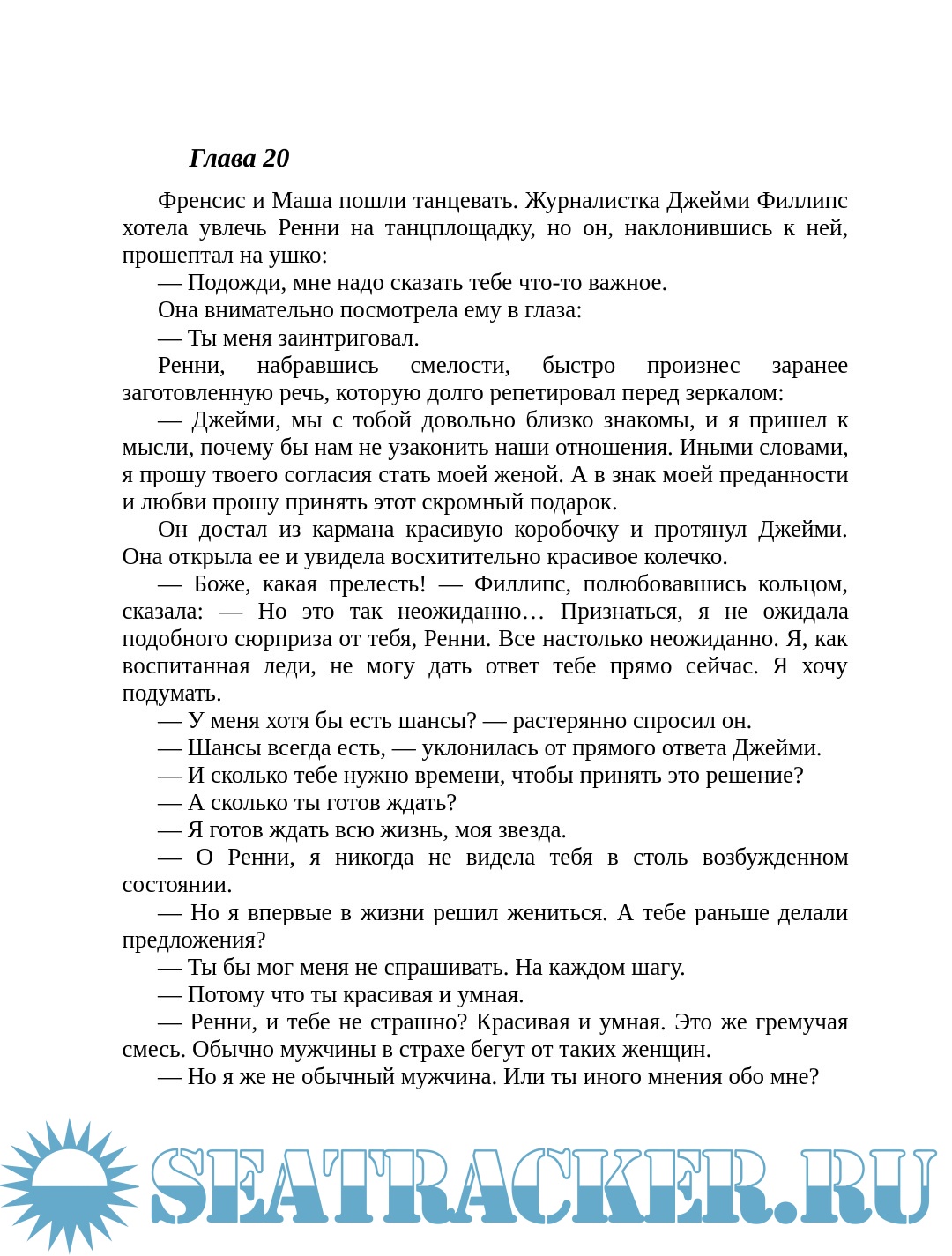 Глава 20

Френсис и Маша пошли танцевать. Журналистка Джейми Филлипс хотела увлечь Ренни на танцплощадку, но он, наклонившись к ней, прошептал на ушко:

— Подожди, мне надо сказать тебе что-то важное.

Она внимательно посмотрела ему в глаза:

— Ты меня заинтриговал.

Ренни, набравшись смелости, быстро произнес заранее заготовленную речь, которую долго репетировал перед зеркалом:

— Джейми, мы с тобой довольно близко знакомы, и я пришел к мысли, почему бы нам не узаконить наши отношения. Иными словами, я прошу твоего согласия стать моей женой. А в знак моей преданности и любви прошу принять этот скромный подарок.

Он достал из кармана красивую коробочку и протянул Джейми. Она открыла ее и увидела восхитительно красивое колечко.

— Боже, какая прелесть! — Филлипс, полюбовавшись кольцом, сказала: — Но это так неожиданно… Признаться, я не ожидала подобного сюрприза от тебя, Ренни. Все настолько неожиданно. Я, как воспитанная леди, не могу дать ответ тебе прямо сейчас. Я хочу подумать.

— У меня хотя бы есть шансы? — растерянно спросил он.

— Шансы всегда есть, — уклонилась от прямого ответа Джейми.

— И сколько тебе нужно времени, чтобы принять это решение?

— А сколько ты готов ждать?

— Я готов ждать всю жизнь, моя звезда.

— О Ренни, я никогда не видела тебя в столь возбужденном состоянии.

— Но я впервые в жизни решил жениться. А тебе раньше делали предложения?

— Ты бы мог меня не спрашивать. На каждом шагу.

— Потому что ты красивая и умная.

— Ренни, и тебе не страшно? Красивая и умная. Это же гремучая смесь. Обычно мужчины в страхе бегут от таких женщин.

— Но я же не обычный мужчина. Или ты иного мнения обо мне?

SEATRACKER.RU